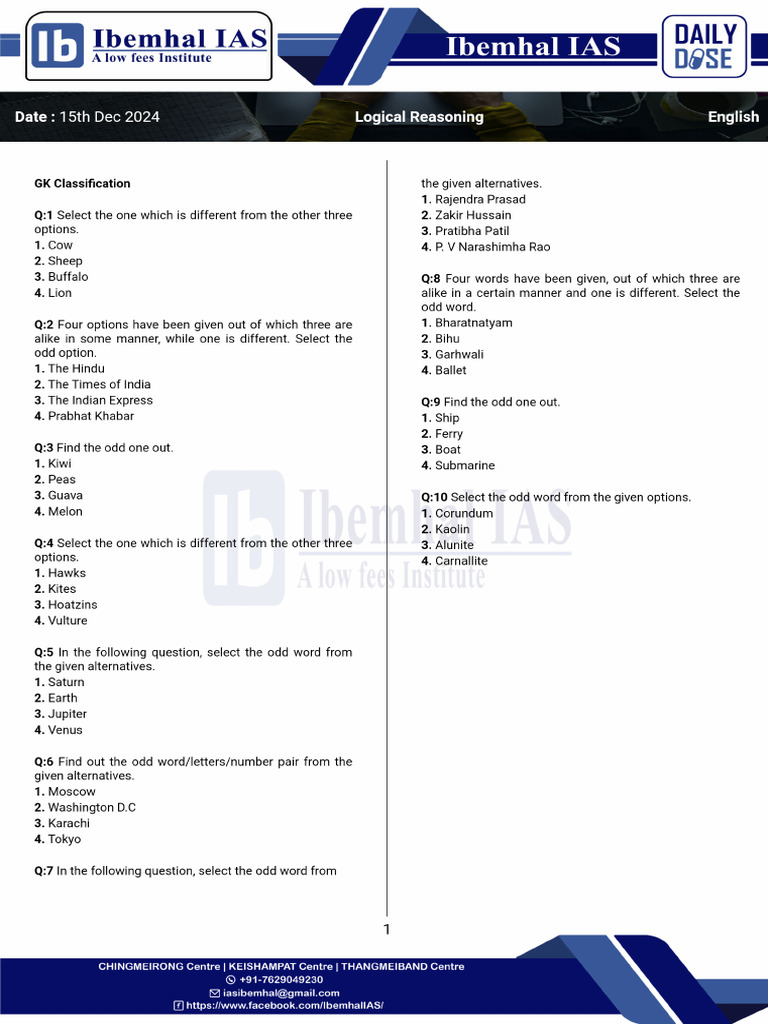 Ib Ibemhal IAS
A low fees Institute

Ibemhal IAS

DAILY DOSE

Date : 15th Dec 2024

Logical Reasoning

English

GK Classification

Q:1 Select the one which is different from the other three options.
1. Cow
2. Sheep
3. Buffalo
4. Lion

Q:2 Four options have been given out of which three are alike in some manner, while one is different. Select the odd option.
1. The Hindu
2. The Times of India
3. The Indian Express
4. Prabhat Khabar

Q:3 Find the odd one out.
1. Kiwi
2. Peas
3. Guava
4. Melon

Q:4 Select the one which is different from the other three options.
1. Hawks
2. Kites
3. Hoatzins
4. Vulture

Q:5 In the following question, select the odd word from the given alternatives.
1. Saturn
2. Earth
3. Jupiter
4. Venus

Q:6 Find out the odd word/letters/number pair from the given alternatives.
1. Moscow
2. Washington D.C
3. Karachi
4. Tokyo

Q:7 In the following question, select the odd word from the given alternatives.
1. Rajendra Prasad
2. Zakir Hussain
3. Pratibha Patil
4. P. V Narashimha Rao

Q:8 Four words have been given, out of which three are alike in a certain manner and one is different. Select the odd word.
1. Bharatnatyam
2. Bihu
3. Garhwali
4. Ballet

Q:9 Find the odd one out.
1. Ship
2. Ferry
3. Boat
4. Submarine

Q:10 Select the odd word from the given options.
1. Corundum
2. Kaolin
3. Alunite
4. Carnallite

Ib Ibemhal IAS
A low fees Institute

1

CHINGMEIRONG Centre | KEISHAMPAT Centre | THANGMEIBAND Centre
+91-7629049230
iasibemhal@gmail.com
https://www.facebook.com/IbemhalIAS/